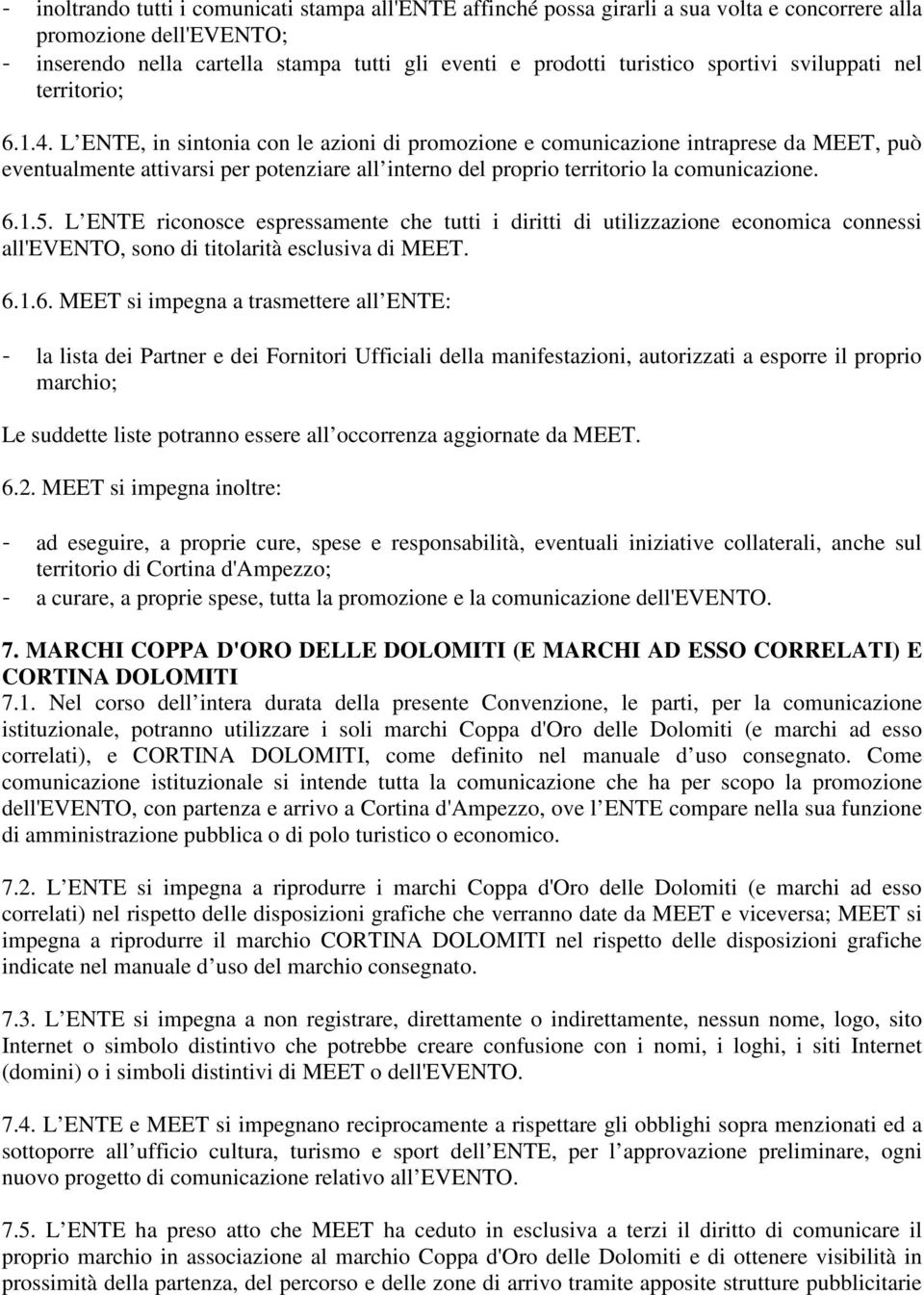 - inoltrando tutti i comunicati stampa all'ENTE affinché possa girarli a sua volta e concorrere alla promozione dell'EVENTO;
- inserendo nella cartella stampa tutti gli eventi e prodotti turistico sportivi sviluppati nel territorio;

6.1.4. L ENTE, in sintonia con le azioni di promozione e comunicazione intraprese da MEET, può eventualmente attivarsi per potenziare all interno del proprio territorio la comunicazione.

6.1.5. L ENTE riconosce espressamente che tutti i diritti di utilizzazione economica connessi all'EVENTO, sono di titolarità esclusiva di MEET.

6.1.6. MEET si impegna a trasmettere all ENTE:

- la lista dei Partner e dei Fornitori Ufficiali della manifestazioni, autorizzati a esporre il proprio marchio;

Le suddette liste potranno essere all occorrenza aggiornate da MEET.

6.2. MEET si impegna inoltre:

- ad eseguire, a proprie cure, spese e responsabilità, eventuali iniziative collaterali, anche sul territorio di Cortina d'Ampezzo;
- a curare, a proprie spese, tutta la promozione e la comunicazione dell'EVENTO.

7. MARCHI COPPA D'ORO DELLE DOLOMITI (E MARCHI AD ESSO CORRELATI) E CORTINA DOLOMITI
7.1. Nel corso dell intera durata della presente Convenzione, le parti, per la comunicazione istituzionale, potranno utilizzare i soli marchi Coppa d'Oro delle Dolomiti (e marchi ad esso correlati), e CORTINA DOLOMITI, come definito nel manuale d uso consegnato. Come comunicazione istituzionale si intende tutta la comunicazione che ha per scopo la promozione dell'EVENTO, con partenza e arrivo a Cortina d'Ampezzo, ove l ENTE compare nella sua funzione di amministrazione pubblica o di polo turistico o economico.

7.2. L ENTE si impegna a riprodurre i marchi Coppa d'Oro delle Dolomiti (e marchi ad esso correlati) nel rispetto delle disposizioni grafiche che verranno date da MEET e viceversa; MEET si impegna a riprodurre il marchio CORTINA DOLOMITI nel rispetto delle disposizioni grafiche indicate nel manuale d uso del marchio consegnato.

7.3. L ENTE si impegna a non registrare, direttamente o indirettamente, nessun nome, logo, sito Internet o simbolo distintivo che potrebbe creare confusione con i nomi, i loghi, i siti Internet (domini) o i simboli distintivi di MEET o dell'EVENTO.

7.4. L ENTE e MEET si impegnano reciprocamente a rispettare gli obblighi sopra menzionati ed a sottoporre all ufficio cultura, turismo e sport dell ENTE, per l approvazione preliminare, ogni nuovo progetto di comunicazione relativo all EVENTO.

7.5. L ENTE ha preso atto che MEET ha ceduto in esclusiva a terzi il diritto di comunicare il proprio marchio in associazione al marchio Coppa d'Oro delle Dolomiti e di ottenere visibilità in prossimità della partenza, del percorso e delle zone di arrivo tramite apposite strutture pubblicitarie